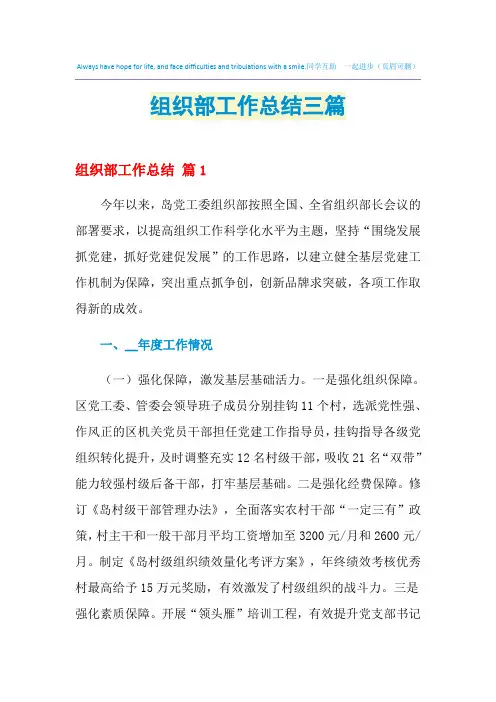 Always have hope for life, and face difficulties and tribulations with a smile.同学互助 一起进步（页眉可删）

组织部工作总结三篇

组织部工作总结 篇1

今年以来，岛党工委组织部按照全国、全省组织部长会议的部署要求，以提高组织工作科学化水平为主题，坚持“围绕发展抓党建，抓好党建促发展”的工作思路，以建立健全基层党建工作机制为保障，突出重点抓争创，创新品牌求突破，各项工作取得新的成效。

一、__年度工作情况

（一）强化保障，激发基层基础活力。一是强化组织保障。区党工委、管委会领导班子成员分别挂钩11个村，选派党性强、作风正的区机关党员干部担任党建工作指导员，挂钩指导各级党组织转化提升，及时调整充实12名村级干部，吸收21名“双带”能力较强村级后备干部，打牢基层基础。二是强化经费保障。修订《岛村级干部管理办法》，全面落实农村干部“一定三有”政策，村主干和一般干部月平均工资增加至3200元/月和2600元/月。制定《岛村级组织绩效量化考评方案》，年终绩效考核优秀村最高给予15万元奖励，有效激发了村级组织的战斗力。三是强化素质保障。开展“领头雁”培训工程，有效提升党支部书记